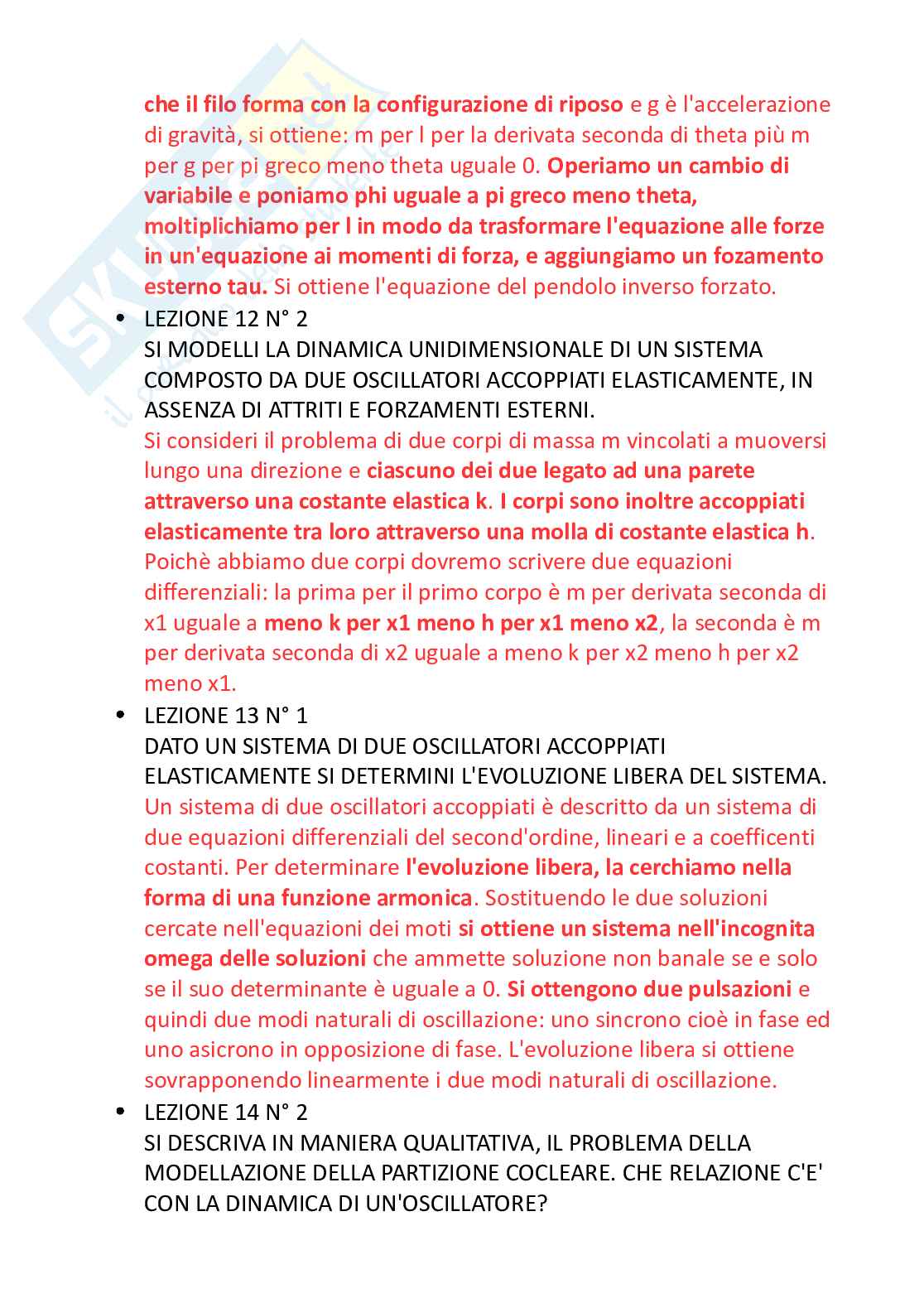 che il filo forma con la configurazione di riposo e g è l'accelerazione di gravità, si ottiene: m per l per la derivata seconda di theta più m per g per pi greco meno theta uguale 0. Operiamo un cambio di variabile e poniamo phi uguale a pi greco meno theta, moltiplichiamo per l in modo da trasformare l'equazione alle forze in un'equazione ai momenti di forza, e aggiungiamo un fozamento esterno tau. Si ottiene l'equazione del pendolo inverso forzato.

• LEZIONE 12 N° 2
SI MODELLI LA DINAMICA UNIDIMENSIONALE DI UN SISTEMA COMPOSTO DA DUE OSCILLATORI ACCOPPIATI ELASTICAMENTE, IN ASSENZA DI ATTRITI E FORZAMENTI ESTERNI.
Si consideri il problema di due corpi di massa m vincolati a muoversi lungo una direzione e ciascuno dei due legato ad una parete attraverso una costante elastica k. I corpi sono inoltre accoppiati elasticamente tra loro attraverso una molla di costante elastica h. Poichè abbiamo due corpi dovremo scrivere due equazioni differenziali: la prima per il primo corpo è m per derivata seconda di x1 uguale a meno k per x1 meno h per x1 meno x2, la seconda è m per derivata seconda di x2 uguale a meno k per x2 meno h per x2 meno x1.

• LEZIONE 13 N° 1
DATO UN SISTEMA DI DUE OSCILLATORI ACCOPPIATI ELASTICAMENTE SI DETERMINI L'EVOLUZIONE LIBERA DEL SISTEMA.
Un sistema di due oscillatori accoppiati è descritto da un sistema di due equazioni differenziali del second'ordine, lineari e a coefficenti costanti. Per determinare l'evoluzione libera, la cerchiamo nella forma di una funzione armonica. Sostituendo le due soluzioni cercate nell'equazioni dei moti si ottiene un sistema nell'incognita omega delle soluzioni che ammette soluzione non banale se e solo se il suo determinante è uguale a 0. Si ottengono due pulsazioni e quindi due modi naturali di oscillazione: uno sincrono cioè in fase ed uno asicrono in opposizione di fase. L'evoluzione libera si ottiene sovrapponendo linearmente i due modi naturali di oscillazione.

• LEZIONE 14 N° 2
SI DESCRIVA IN MANIERA QUALITATIVA, IL PROBLEMA DELLA MODELLAZIONE DELLA PARTIZIONE COCLEARE. CHE RELAZIONE C'E' CON LA DINAMICA DI UN'OSCILLATORE?